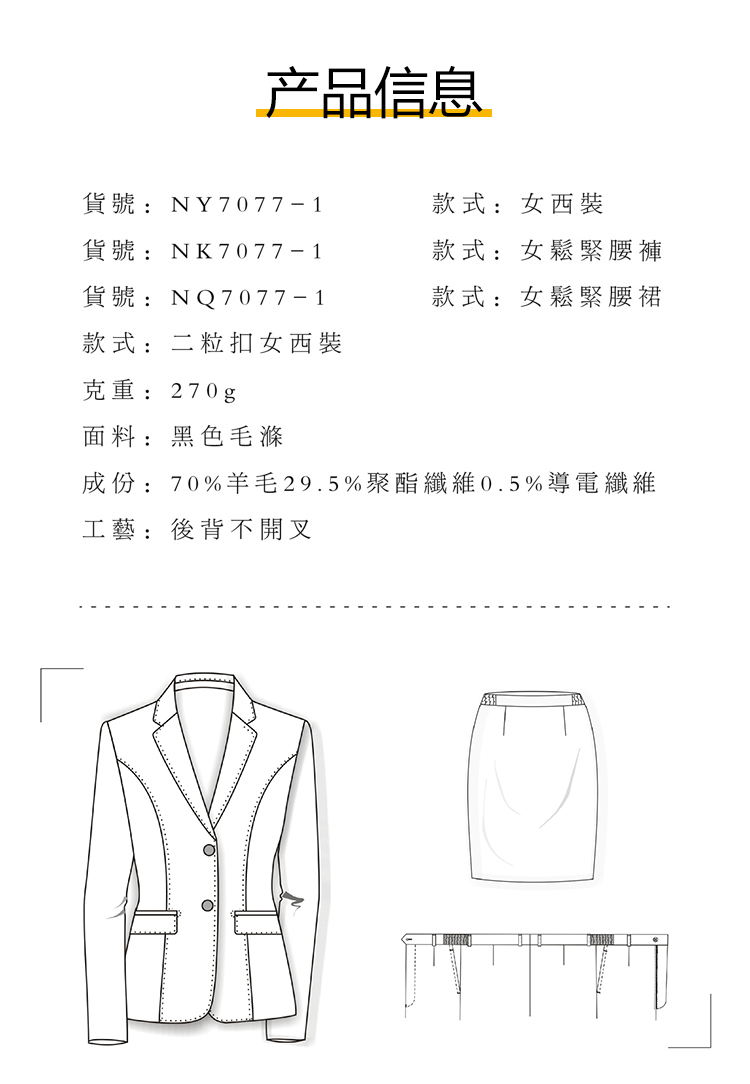 产品信息

貨號：NY7077－1　款式：女西裝

貨號：NK7077－1　款式：女鬆緊腰褲

貨號：NQ7077－1　款式：女鬆緊腰裙

款式：二粒扣女西裝

克重：270g

面料：黑色毛滌

成份：70%羊毛29.5%聚酯纖維0.5%導電纖維

工藝：後背不開叉